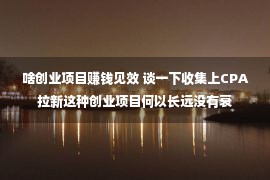 啥创业项目赚钱见效 谈一下收集上CPA拉新这种创业项目何以长远没有衰